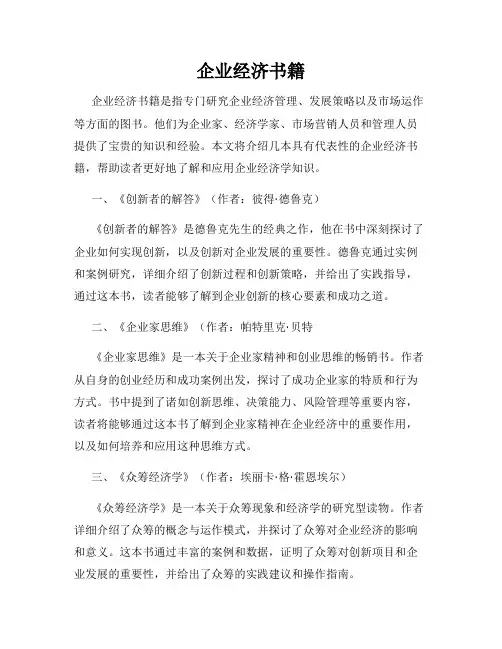 企业经济书籍

企业经济书籍是指专门研究企业经济管理、发展策略以及市场运作等方面的图书。他们为企业家、经济学家、市场营销人员和管理人员提供了宝贵的知识和经验。本文将介绍几本具有代表性的企业经济书籍，帮助读者更好地了解和应用企业经济学知识。

一、《创新者的解答》（作者：彼得·德鲁克）

《创新者的解答》是德鲁克先生的经典之作，他在书中深刻探讨了企业如何实现创新，以及创新对企业发展的重要性。德鲁克通过实例和案例研究，详细介绍了创新过程和创新策略，并给出了实践指导，通过这本书，读者能够了解到企业创新的核心要素和成功之道。

二、《企业家思维》（作者：帕特里克·贝特

《企业家思维》是一本关于企业家精神和创业思维的畅销书。作者从自身的创业经历和成功案例出发，探讨了成功企业家的特质和行为方式。书中提到了诸如创新思维、决策能力、风险管理等重要内容，读者将能够通过这本书了解到企业家精神在企业经济中的重要作用，以及如何培养和应用这种思维方式。

三、《众筹经济学》（作者：埃丽卡·格·霍恩埃尔）

《众筹经济学》是一本关于众筹现象和经济学的研究型读物。作者详细介绍了众筹的概念与运作模式，并探讨了众筹对企业经济的影响和意义。这本书通过丰富的案例和数据，证明了众筹对创新项目和企业发展的重要性，并给出了众筹的实践建议和操作指南。